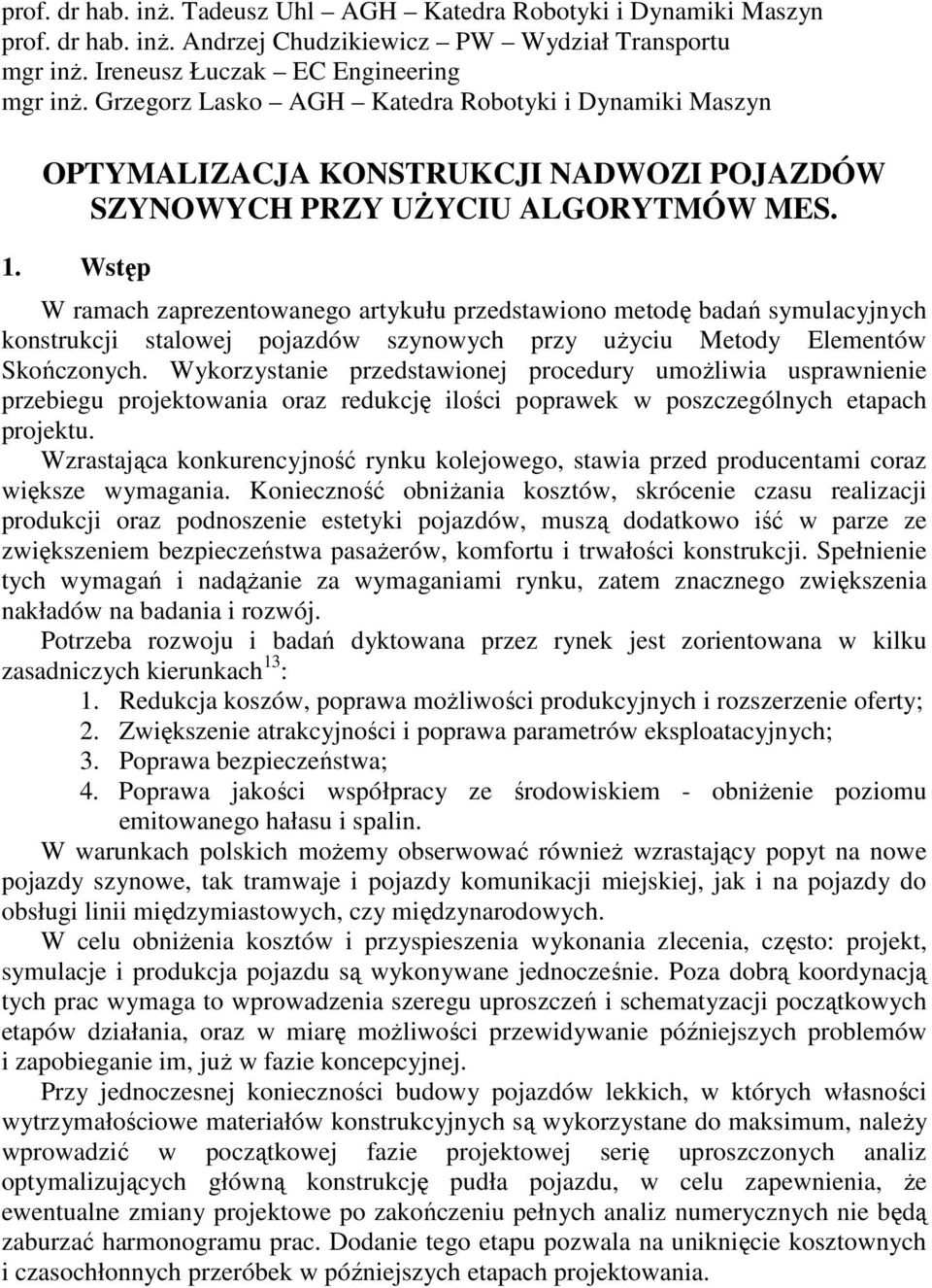 prof. dr hab. inż. Tadeusz Uhl – AGH – Katedra Robotyki i Dynamiki Maszyn
prof. dr hab. inż. Andrzej Chudzikiewicz – PW – Wydział Transportu
mgr inż. Ireneusz Łuczak – EC Engineering
mgr inż. Grzegorz Lasko – AGH – Katedra Robotyki i Dynamiki Maszyn

OPTYMALIZACJA KONSTRUKCJI NADWOZI POJAZDÓW SZYNOWYCH PRZY UŻYCIU ALGORYTMÓW MES.

1. Wstęp

W ramach zaprezentowanego artykułu przedstawiono metodę badań symulacyjnych konstrukcji stalowej pojazdów szynowych przy użyciu Metody Elementów Skończonych. Wykorzystanie przedstawionej procedury umożliwia usprawnienie przebiegu projektowania oraz redukcję ilości poprawek w poszczególnych etapach projektu.

Wzrastająca konkurencyjność rynku kolejowego, stawia przed producentami coraz większe wymagania. Konieczność obniżania kosztów, skrócenie czasu realizacji produkcji oraz podnoszenie estetyki pojazdów, muszą dodatkowo iść w parze ze zwiększeniem bezpieczeństwa pasażerów, komfortu i trwałości konstrukcji. Spełnienie tych wymagań i nadążanie za wymaganiami rynku, zatem znacznego zwiększenia nakładów na badania i rozwój.

Potrzeba rozwoju i badań dyktowana przez rynek jest zorientowana w kilku zasadniczych kierunkach$^{13}$:
1. Redukcja koszów, poprawa możliwości produkcyjnych i rozszerzenie oferty;
2. Zwiększenie atrakcyjności i poprawa parametrów eksploatacyjnych;
3. Poprawa bezpieczeństwa;
4. Poprawa jakości współpracy ze środowiskiem - obniżenie poziomu emitowanego hałasu i spalin.

W warunkach polskich możemy obserwować również wzrastający popyt na nowe pojazdy szynowe, tak tramwaje i pojazdy komunikacji miejskiej, jak i na pojazdy do obsługi linii międzymiastowych, czy międzynarodowych.

W celu obniżenia kosztów i przyspieszenia wykonania zlecenia, często: projekt, symulacje i produkcja pojazdu są wykonywane jednocześnie. Poza dobrą koordynacją tych prac wymaga to wprowadzenia szeregu uproszczeń i schematyzacji początkowych etapów działania, oraz w miarę możliwości przewidywanie późniejszych problemów i zapobieganie im, już w fazie koncepcyjnej.

Przy jednoczesnej konieczności budowy pojazdów lekkich, w których własności wytrzymałościowe materiałów konstrukcyjnych są wykorzystane do maksimum, należy wprowadzić w początkowej fazie projektowej serię uproszczonych analiz optymalizujących główną konstrukcję pudła pojazdu, w celu zapewnienia, że ewentualne zmiany projektowe po zakończeniu pełnych analiz numerycznych nie będą zaburzać harmonogramu prac. Dodanie tego etapu pozwala na uniknięcie kosztownych i czasochłonnych przeróbek w późniejszych etapach projektowania.